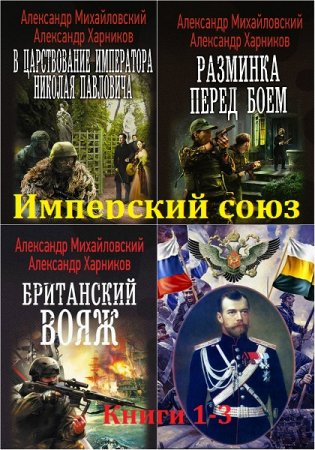 Александр Михайловский
Александр Харников
В ЦАРСТВОВАНИЕ ИМПЕРАТОРА НИКОЛАЯ ПАВЛОВИЧА

Александр Михайловский
Александр Харников
РАЗМИНКА ПЕРЕД БОЕМ

Имперский союз

Александр Михайловский
Александр Харников
БРИТАНСКИЙ ВОЯЖ

Книги 1-3